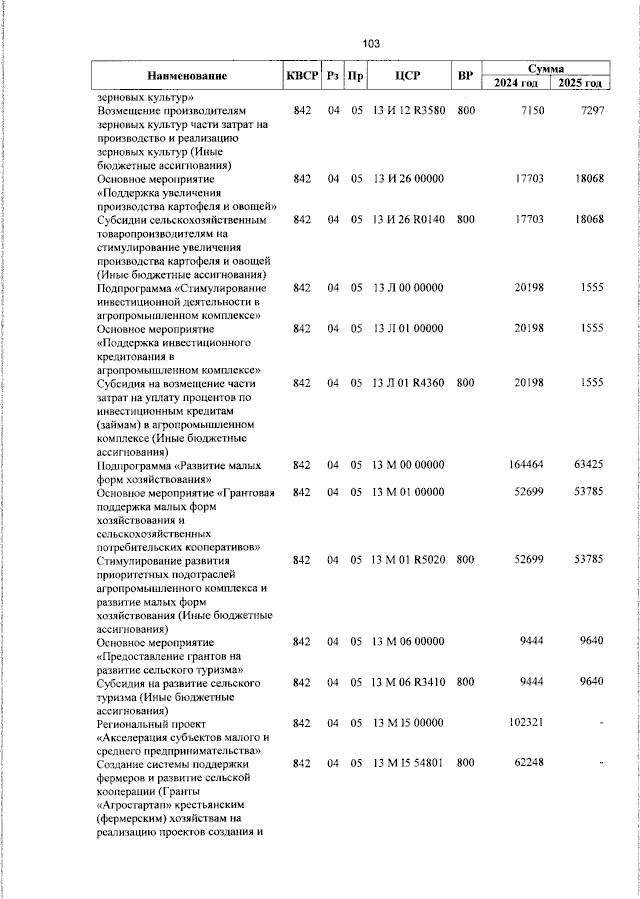 103

| Наименование | КВСР | Рз | Пр | ЦСР | ВР | Сумма 2024 год | Сумма 2025 год |
|---|---|---|---|---|---|---|---|
| зерновых культур» | | | | | | | |
| Возмещение производителям зерновых культур части затрат на производство и реализацию зерновых культур (Иные бюджетные ассигнования) | 842 | 04 | 05 | 13 И 12 R3580 | 800 | 7150 | 7297 |
| Основное мероприятие «Поддержка увеличения производства картофеля и овощей» | 842 | 04 | 05 | 13 И 26 00000 | | 17703 | 18068 |
| Субсидии сельскохозяйственным товаропроизводителям на стимулирование увеличения производства картофеля и овощей (Иные бюджетные ассигнования) | 842 | 04 | 05 | 13 И 26 R0140 | 800 | 17703 | 18068 |
| Подпрограмма «Стимулирование инвестиционной деятельности в агропромышленном комплексе» | 842 | 04 | 05 | 13 Л 00 00000 | | 20198 | 1555 |
| Основное мероприятие «Поддержка инвестиционного кредитования в агропромышленном комплексе» | 842 | 04 | 05 | 13 Л 01 00000 | | 20198 | 1555 |
| Субсидия на возмещение части затрат на уплату процентов по инвестиционным кредитам (займам) в агропромышленном комплексе (Иные бюджетные ассигнования) | 842 | 04 | 05 | 13 Л 01 R4360 | 800 | 20198 | 1555 |
| Подпрограмма «Развитие малых форм хозяйствования» | 842 | 04 | 05 | 13 М 00 00000 | | 164464 | 63425 |
| Основное мероприятие «Грантовая поддержка малых форм хозяйствования и сельскохозяйственных потребительских кооперативов» | 842 | 04 | 05 | 13 М 01 00000 | | 52699 | 53785 |
| Стимулирование развития приоритетных подотраслей агропромышленного комплекса и развитие малых форм хозяйствования (Иные бюджетные ассигнования) | 842 | 04 | 05 | 13 М 01 R5020 | 800 | 52699 | 53785 |
| Основное мероприятие «Предоставление грантов на развитие сельского туризма» | 842 | 04 | 05 | 13 М 06 00000 | | 9444 | 9640 |
| Субсидия на развитие сельского туризма (Иные бюджетные ассигнования) | 842 | 04 | 05 | 13 М 06 R3410 | 800 | 9444 | 9640 |
| Региональный проект «Акселерация субъектов малого и среднего предпринимательства» | 842 | 04 | 05 | 13 М I5 00000 | | 102321 | - |
| Создание системы поддержки фермеров и развитие сельской кооперации (Гранты «Агростартап» крестьянским (фермерским) хозяйствам на реализацию проектов создания и | 842 | 04 | 05 | 13 М I5 54801 | 800 | 62248 | - |